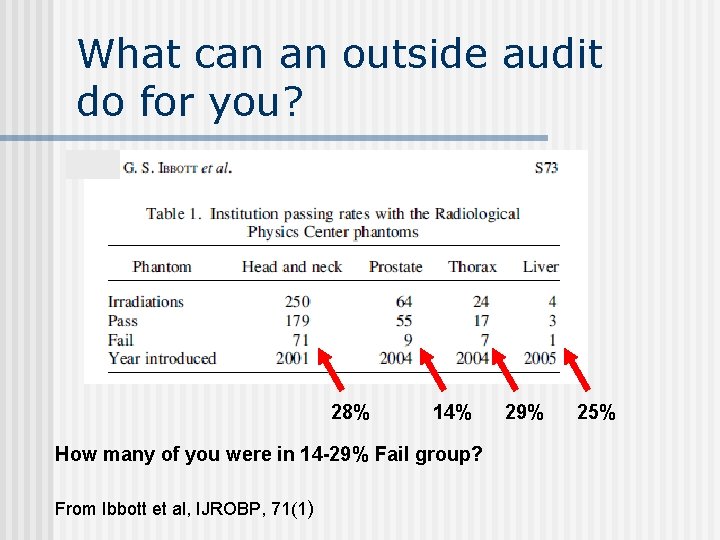 What can an outside audit do for you?

G. S. IBBOTT et al.

S73

Table 1. Institution passing rates with the Radiological Physics Center phantoms

| Phantom | Head and neck | Prostate | Thorax | Liver |
|---|---|---|---|---|
| Irradiations | 250 | 64 | 24 | 4 |
| Pass | 179 | 55 | 17 | 3 |
| Fail | 71 | 9 | 7 | 1 |
| Year introduced | 2001 | 2004 | 2004 | 2005 |

28%

14%

29%

25%

How many of you were in 14-29% Fail group?

From Ibbott et al, IJROBP, 71(1)